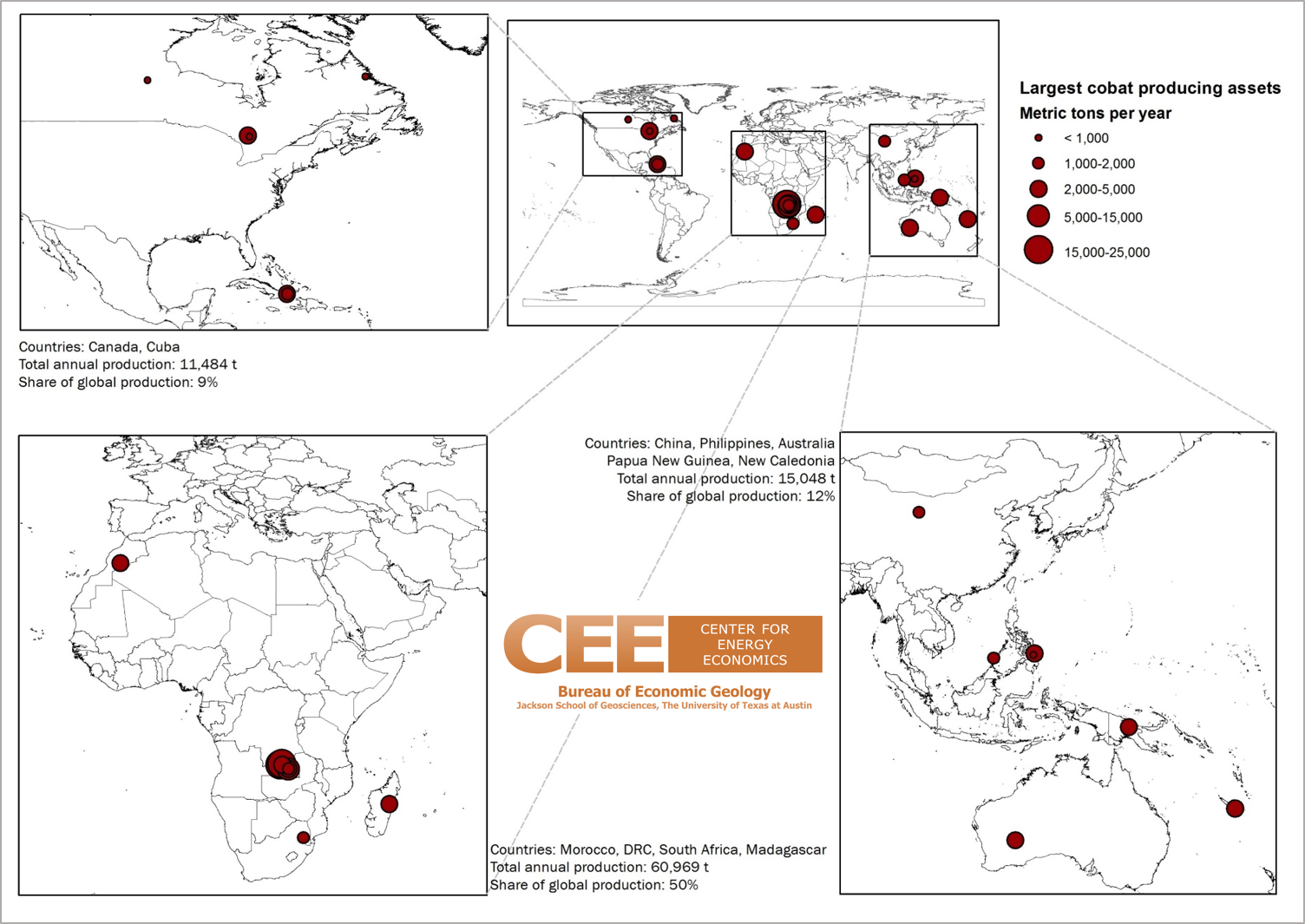 Largest cobat producing assets
Metric tons per year
< 1,000
1,000-2,000
2,000-5,000
5,000-15,000
15,000-25,000

Countries: Canada, Cuba
Total annual production: 11,484 t
Share of global production: 9%

Countries: China, Philippines, Australia
Papua New Guinea, New Caledonia
Total annual production: 15,048 t
Share of global production: 12%

CEE CENTER FOR ENERGY ECONOMICS
Bureau of Economic Geology
Jackson School of Geosciences, The University of Texas at Austin

Countries: Morocco, DRC, South Africa, Madagascar
Total annual production: 60,969 t
Share of global production: 50%